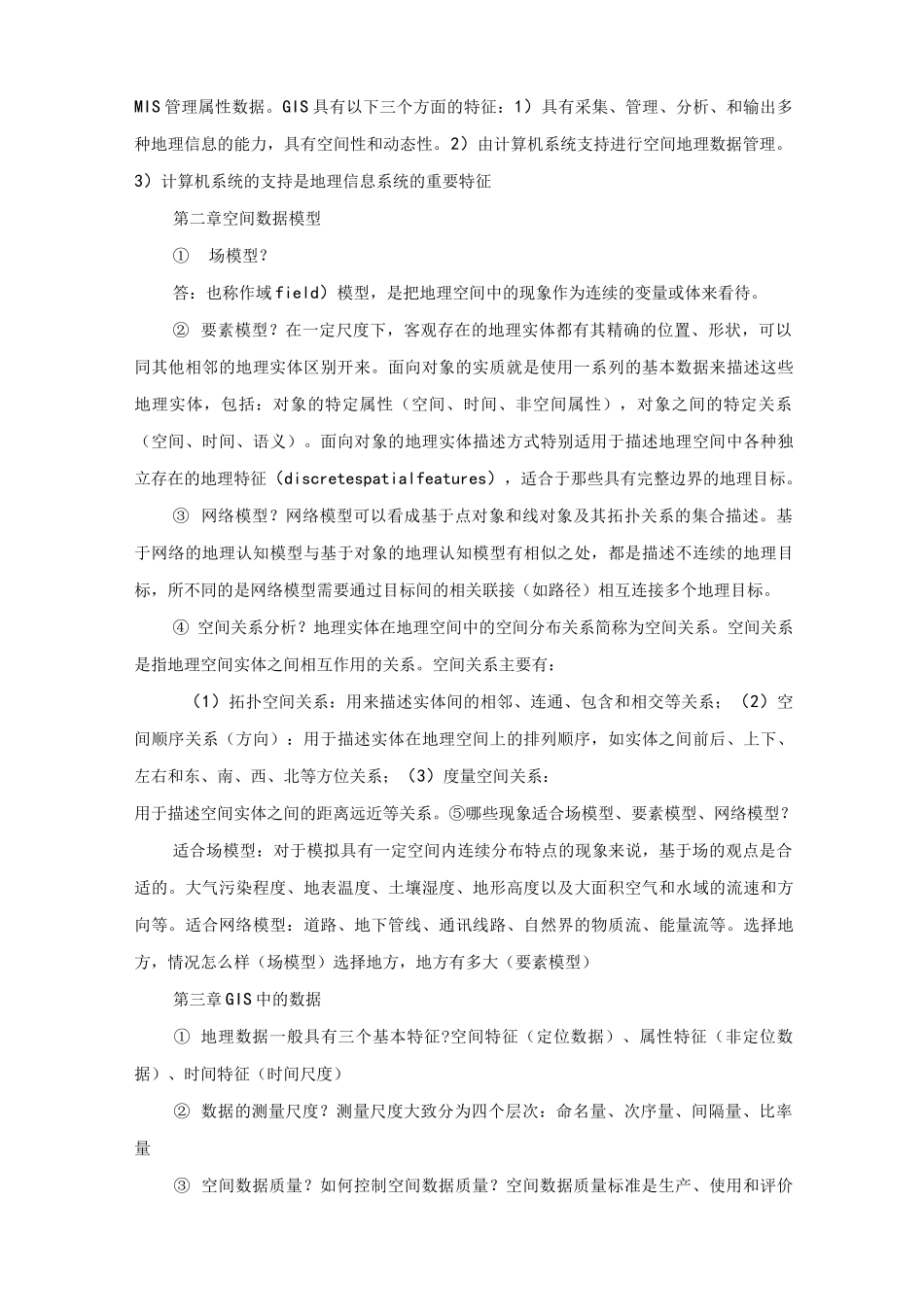 MIS管理属性数据。GIS具有以下三个方面的特征：1）具有采集、管理、分析、和输出多种地理信息的能力，具有空间性和动态性。2）由计算机系统支持进行空间地理数据管理。3）计算机系统的支持是地理信息系统的重要特征

第二章空间数据模型

① 场模型？

答：也称作域field）模型，是把地理空间中的现象作为连续的变量或体来看待。

② 要素模型？在一定尺度下，客观存在的地理实体都有其精确的位置、形状，可以同其他相邻的地理实体区别开来。面向对象的实质就是使用一系列的基本数据来描述这些地理实体，包括：对象的特定属性（空间、时间、非空间属性），对象之间的特定关系（空间、时间、语义）。面向对象的地理实体描述方式特别适用于描述地理空间中各种独立存在的地理特征（discretespatialfeatures），适合于那些具有完整边界的地理目标。

③ 网络模型？网络模型可以看成基于点对象和线对象及其拓扑关系的集合描述。基于网络的地理认知模型与基于对象的地理认知模型有相似之处，都是描述不连续的地理目标，所不同的是网络模型需要通过目标间的相关联接（如路径）相互连接多个地理目标。

④ 空间关系分析？地理实体在地理空间中的空间分布关系简称为空间关系。空间关系是指地理空间实体之间相互作用的关系。空间关系主要有：

（1）拓扑空间关系：用来描述实体间的相邻、连通、包含和相交等关系；（2）空间顺序关系（方向）：用于描述实体在地理空间上的排列顺序，如实体之间前后、上下、左右和东、南、西、北等方位关系；（3）度量空间关系：
用于描述空间实体之间的距离远近等关系。⑤哪些现象适合场模型、要素模型、网络模型？

适合场模型：对于模拟具有一定空间内连续分布特点的现象来说，基于场的观点是合适的。大气污染程度、地表温度、土壤湿度、地形高度以及大面积空气和水域的流速和方向等。适合网络模型：道路、地下管线、通讯线路、自然界的物质流、能量流等。选择地方，情况怎么样（场模型）选择地方，地方有多大（要素模型）

第三章GIS中的数据

① 地理数据一般具有三个基本特征?空间特征（定位数据）、属性特征（非定位数据）、时间特征（时间尺度）

② 数据的测量尺度？测量尺度大致分为四个层次：命名量、次序量、间隔量、比率量

③ 空间数据质量？如何控制空间数据质量？空间数据质量标准是生产、使用和评价